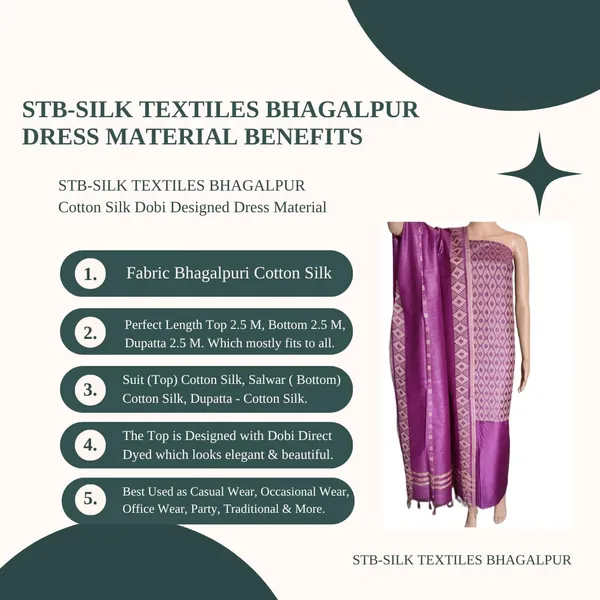 STB-SILK TEXTILES BHAGALPUR DRESS MATERIAL BENEFITS

STB-SILK TEXTILES BHAGALPUR
Cotton Silk Dobi Designed Dress Material

1. Fabric Bhagalpuri Cotton Silk

2. Perfect Length Top 2.5 M, Bottom 2.5 M, Dupatta 2.5 M. Which mostly fits to all.

3. Suit (Top) Cotton Silk, Salwar ( Bottom) Cotton Silk, Dupatta - Cotton Silk.

4. The Top is Designed with Dobi Direct Dyed which looks elegant & beautiful.

5. Best Used as Casual Wear, Occasional Wear, Office Wear, Party, Traditional & More.

STB-SILK TEXTILES BHAGALPUR